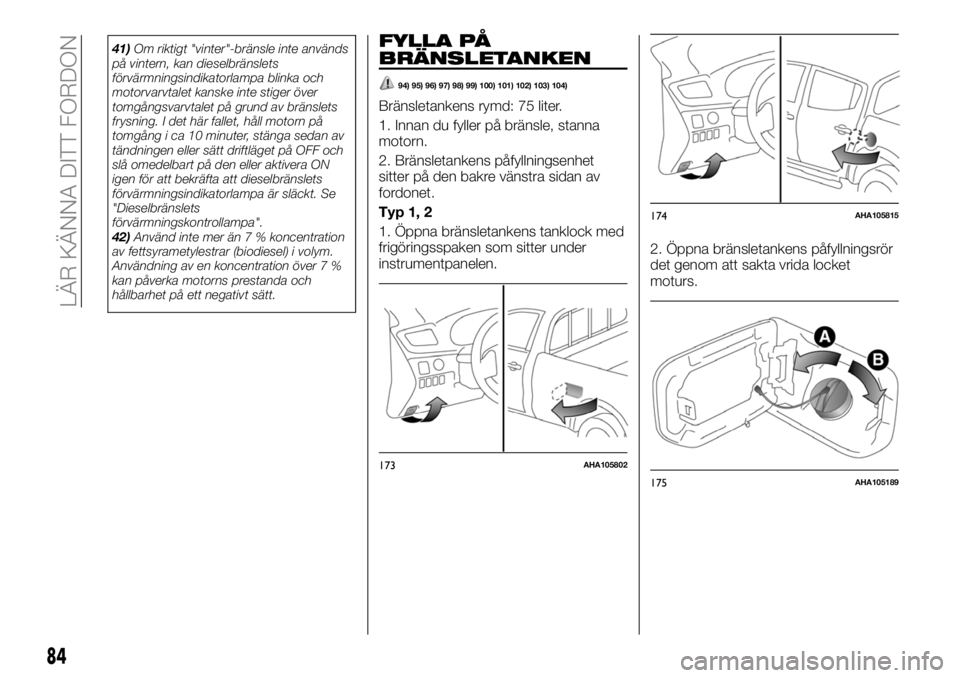 LÄR KÄNNA DITT FORDON

41) Om riktigt "vinter"-bränsle inte används på vintern, kan dieselbränslets förvärmningsindikatorlampa blinka och motorvarvtalet kanske inte stiger över tomgångsvarvtalet på grund av bränslets frysning. I det här fallet, håll motorn på tomgång i ca 10 minuter, stänga sedan av tändningen eller sätt driftläget på OFF och slå omedelbart på den eller aktivera ON igen för att bekräfta att dieselbränslets förvärmningsindikatorlampa är släckt. Se "Dieselbränslets förvärmningskontrollampa".
42) Använd inte mer än 7 % koncentration av fettsyrametylestrar (biodiesel) i volym. Användning av en koncentration över 7 % kan påverka motorns prestanda och hållbarhet på ett negativt sätt.

FYLLA PÅ BRÄNSLETANKEN

94) 95) 96) 97) 98) 99) 100) 101) 102) 103) 104)

Bränsletankens rymd: 75 liter.

1. Innan du fyller på bränsle, stanna motorn.

2. Bränsletankens påfyllningsenhet sitter på den bakre vänstra sidan av fordonet.

Typ 1, 2

1. Öppna bränsletankens tanklock med frigöringsspaken som sitter under instrumentpanelen.

173 AHA105802

174 AHA105815

2. Öppna bränsletankens påfyllningsrör det genom att sakta vrida locket moturs.

A
B

175 AHA105189

84

carmanualsonline.info